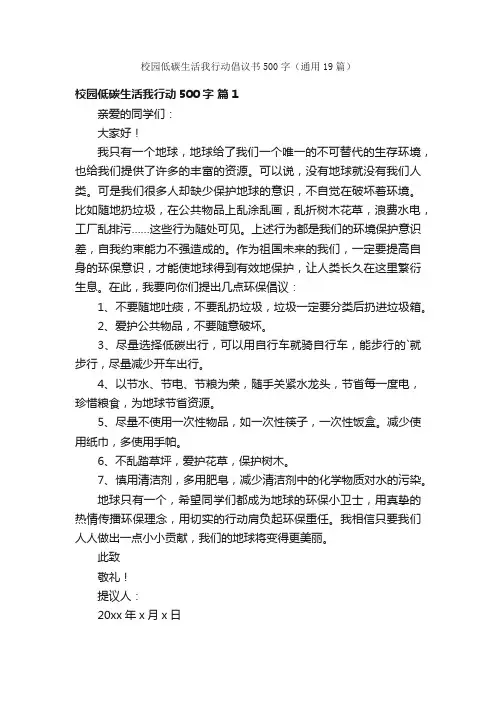 校园低碳生活我行动倡议书500字（通用19篇）

校园低碳生活我行动500字 篇1

亲爱的同学们：

大家好！

我只有一个地球，地球给了我们一个唯一的不可替代的生存环境，也给我们提供了许多的丰富的资源。可以说，没有地球就没有我们人类。可是我们很多人却缺少保护地球的意识，不自觉在破坏着环境。比如随地扔垃圾，在公共物品上乱涂乱画，乱折树木花草，浪费水电，工厂乱排污……这些行为随处可见。上述行为都是我们的环境保护意识差，自我约束能力不强造成的。作为祖国未来的我们，一定要提高自身的环保意识，才能使地球得到有效地保护，让人类长久在这里繁衍生息。在此，我要向你们提出几点环保倡议：

1、不要随地吐痰，不要乱扔垃圾，垃圾一定要分类后扔进垃圾箱。

2、爱护公共物品，不要随意破坏。

3、尽量选择低碳出行，可以用自行车就骑自行车，能步行的`就步行，尽量减少开车出行。

4、以节水、节电、节粮为荣，随手关紧水龙头，节省每一度电，珍惜粮食，为地球节省资源。

5、尽量不使用一次性物品，如一次性筷子，一次性饭盒。减少使用纸巾，多使用手帕。

6、不乱踏草坪，爱护花草，保护树木。

7、慎用清洁剂，多用肥皂，减少清洁剂中的化学物质对水的污染。

地球只有一个，希望同学们都成为地球的环保小卫士，用真挚的热情传播环保理念，用切实的行动肩负起环保重任。我相信只要我们人人做出一点小小贡献，我们的地球将变得更美丽。

此致

敬礼！

提议人：

20xx年x月x日